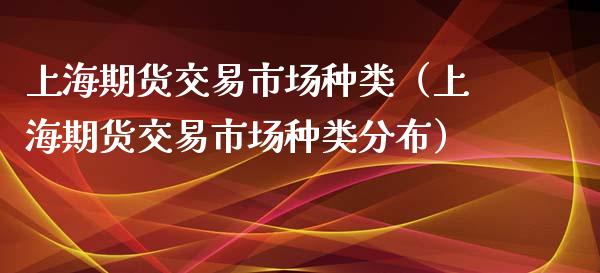 上海期货交易市场种类（上海期货交易市场种类分布）